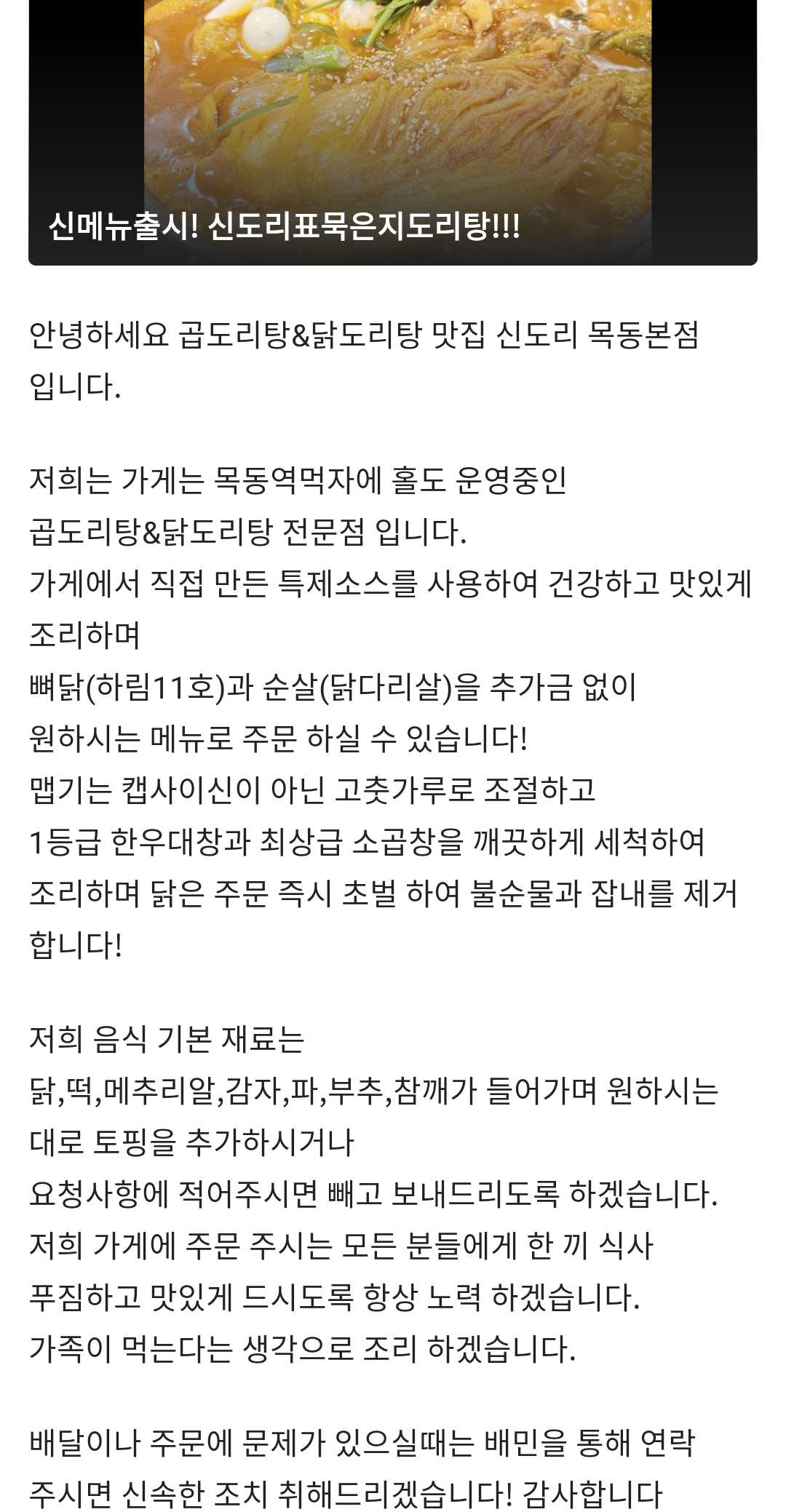 신메뉴출시! 신도리표묵은지도리탕!!!

안녕하세요 곱도리탕&닭도리탕 맛집 신도리 목동본점 입니다.

저희는 가게는 목동역먹자에 홀도 운영중인
곱도리탕&닭도리탕 전문점 입니다.
가게에서 직접 만든 특제소스를 사용하여 건강하고 맛있게 조리하며
뼈닭(하림11호)과 순살(닭다리살)을 추가금 없이
원하시는 메뉴로 주문 하실 수 있습니다!
맵기는 캡사이신이 아닌 고춧가루로 조절하고
1등급 한우대창과 최상급 소곱창을 깨끗하게 세척하여
조리하며 닭은 주문 즉시 초벌 하여 불순물과 잡내를 제거 합니다!

저희 음식 기본 재료는
닭,떡,메추리알,감자,파,부추,참깨가 들어가며 원하시는 대로 토핑을 추가하시거나
요청사항에 적어주시면 빼고 보내드리도록 하겠습니다.
저희 가게에 주문 주시는 모든 분들에게 한 끼 식사
푸짐하고 맛있게 드시도록 항상 노력 하겠습니다.
가족이 먹는다는 생각으로 조리 하겠습니다.

배달이나 주문에 문제가 있으실때는 배민을 통해 연락
주시면 신속한 조치 취해드리겠습니다! 감사합니다